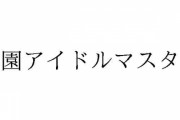 園アイドルマスタ